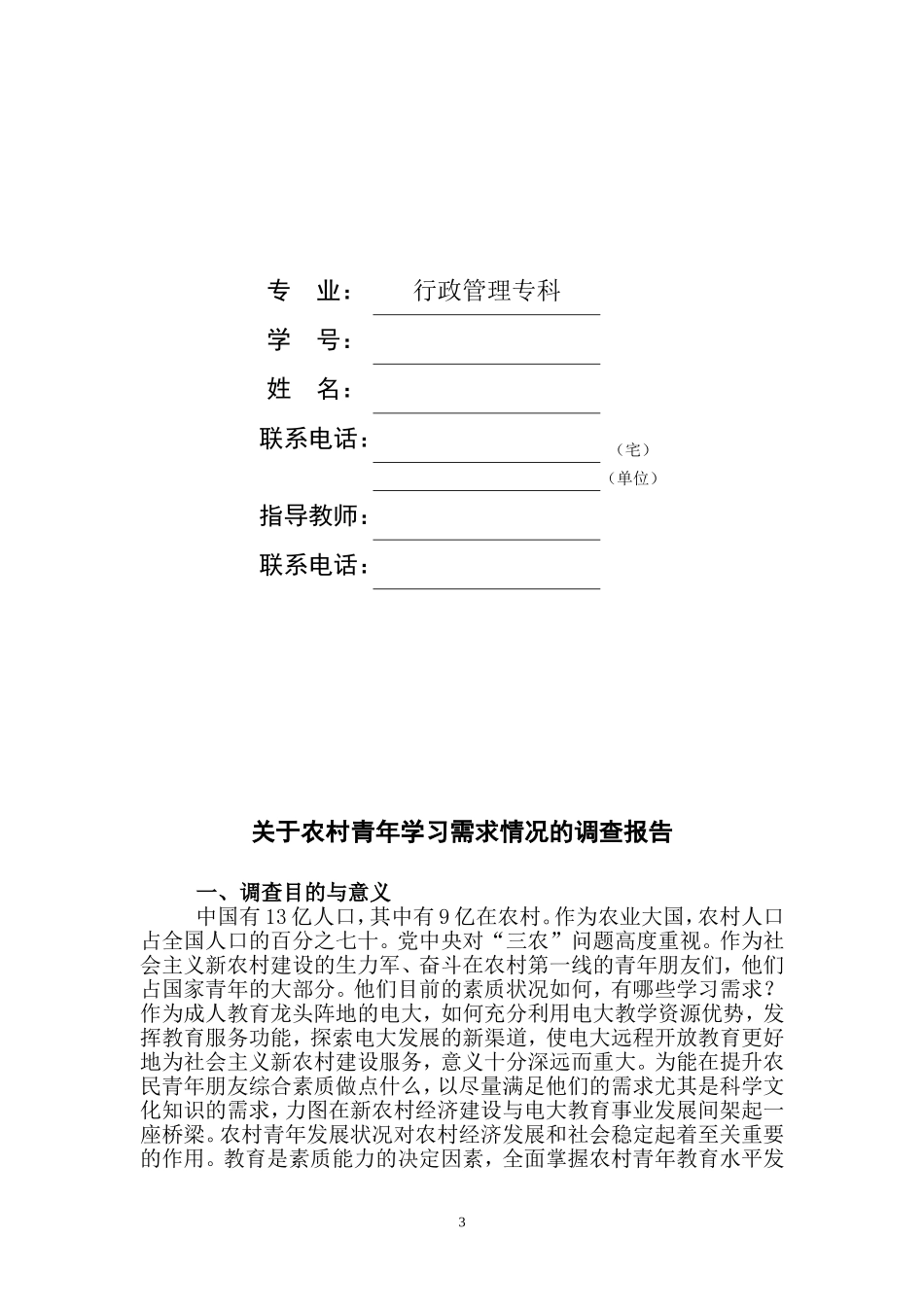 专　业：　行政管理专科

学　号：

姓　名：

联系电话：　（宅）

（单位）

指导教师：

联系电话：

关于农村青年学习需求情况的调查报告

一、调查目的与意义

中国有13亿人口，其中有9亿在农村。作为农业大国，农村人口占全国人口的百分之七十。党中央对“三农”问题高度重视。作为社会主义新农村建设的生力军、奋斗在农村第一线的青年朋友们，他们占国家青年的大部分。他们目前的素质状况如何，有哪些学习需求？作为成人教育龙头阵地的电大，如何充分利用电大教学资源优势，发挥教育服务功能，探索电大发展的新渠道，使电大远程开放教育更好地为社会主义新农村建设服务，意义十分深远而重大。为能在提升农民青年朋友综合素质做点什么，以尽量满足他们的需求尤其是科学文化知识的需求，力图在新农村经济建设与电大教育事业发展间架起一座桥梁。农村青年发展状况对农村经济发展和社会稳定起着至关重要的作用。教育是素质能力的决定因素，全面掌握农村青年教育水平发

3